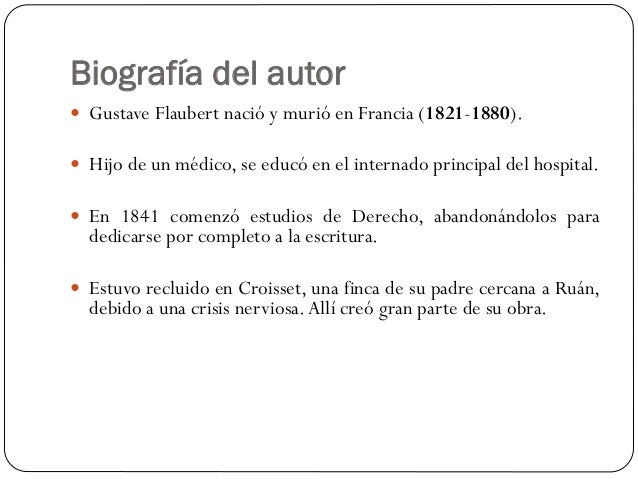 Biografía del autor

Gustave Flaubert nació y murió en Francia (1821-1880).

Hijo de un médico, se educó en el internado principal del hospital.

En 1841 comenzó estudios de Derecho, abandonándolos para dedicarse por completo a la escritura.

Estuvo recluido en Croisset, una finca de su padre cercana a Ruán, debido a una crisis nerviosa. Allí creó gran parte de su obra.